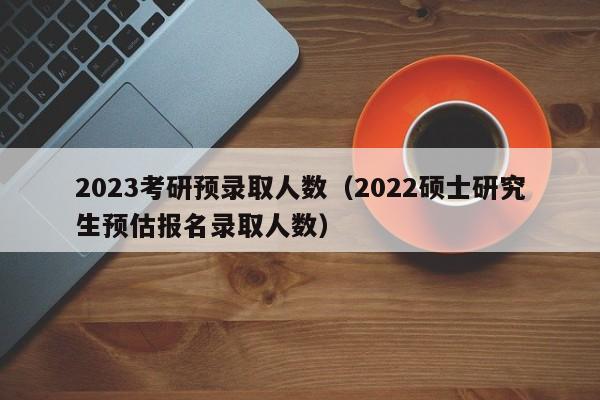 2023考研预录取人数（2022硕士研究生预估报名录取人数）